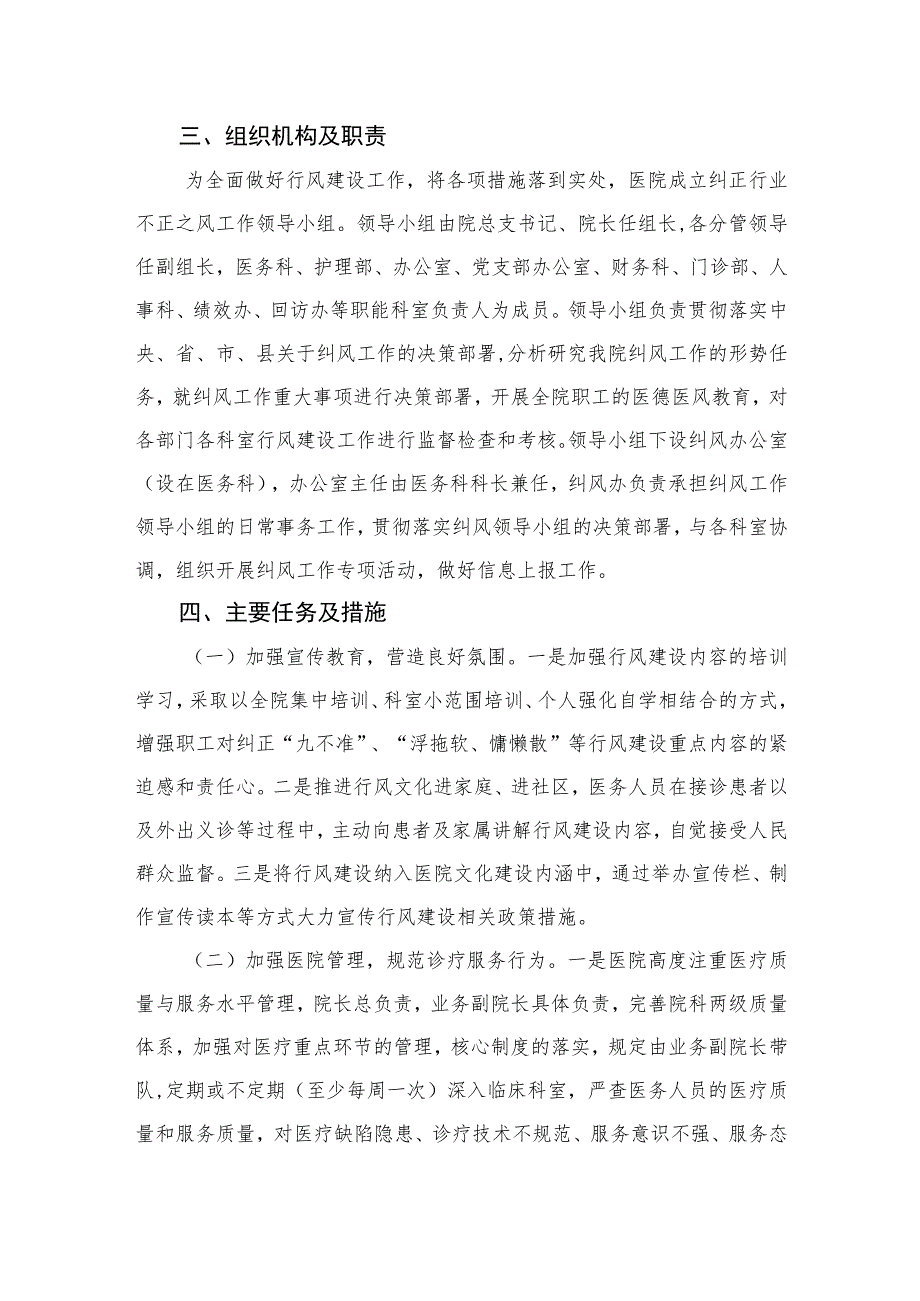 三、组织机构及职责

为全面做好行风建设工作，将各项措施落到实处，医院成立纠正行业不正之风工作领导小组。领导小组由院总支书记、院长任组长，各分管领导任副组长，医务科、护理部、办公室、党支部办公室、财务科、门诊部、人事科、绩效办、回访办等职能科室负责人为成员。领导小组负责贯彻落实中央、省、市、县关于纠风工作的决策部署，分析研究我院纠风工作的形势任务，就纠风工作重大事项进行决策部署，开展全院职工的医德医风教育，对各部门各科室行风建设工作进行监督检查和考核。领导小组下设纠风办公室（设在医务科），办公室主任由医务科科长兼任，纠风办负责承担纠风工作领导小组的日常事务工作，贯彻落实纠风领导小组的决策部署，与各科室协调，组织开展纠风工作专项活动，做好信息上报工作。

四、主要任务及措施

（一）加强宣传教育，营造良好氛围。一是加强行风建设内容的培训学习，采取以全院集中培训、科室小范围培训、个人强化自学相结合的方式，增强职工对纠正“九不准”、“浮拖软、慵懒散”等行风建设重点内容的紧迫感和责任心。二是推进行风文化进家庭、进社区，医务人员在接诊患者以及外出义诊等过程中，主动向患者及家属讲解行风建设内容，自觉接受人民群众监督。三是将行风建设纳入医院文化建设内涵中，通过举办宣传栏、制作宣传读本等方式大力宣传行风建设相关政策措施。

（二）加强医院管理，规范诊疗服务行为。一是医院高度注重医疗质量与服务水平管理，院长总负责，业务副院长具体负责，完善院科两级质量体系，加强对医疗重点环节的管理，核心制度的落实，规定由业务副院长带队，定期或不定期（至少每周一次）深入临床科室，严查医务人员的医疗质量和服务质量，对医疗缺陷隐患、诊疗技术不规范、服务意识不强、服务态